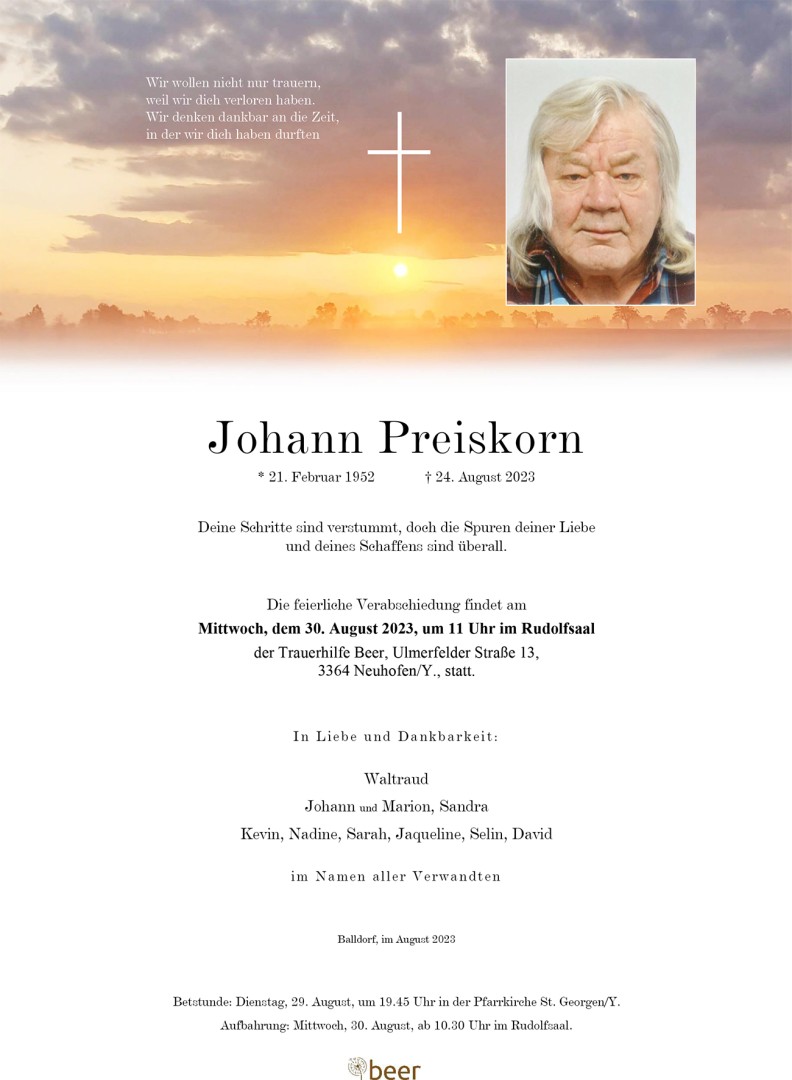 Wir wollen nicht nur trauern,
weil wir dich verloren haben.
Wir denken dankbar an die Zeit,
in der wir dich haben durften

Johann Preiskorn

* 21. Februar 1952 † 24. August 2023

Deine Schritte sind verstummt, doch die Spuren deiner Liebe und deines Schaffens sind überall.

Die feierliche Verabschiedung findet am
**Mittwoch, dem 30. August 2023, um 11 Uhr im Rudolfsaal**
der Trauerhilfe Beer, Ulmerfelder Straße 13,
3364 Neuhofen/Y., statt.

In Liebe und Dankbarkeit:

Waltraud
Johann und Marion, Sandra
Kevin, Nadine, Sarah, Jaqueline, Selin, David

im Namen aller Verwandten

Balldorf, im August 2023

Betstunde: Dienstag, 29. August, um 19.45 Uhr in der Pfarrkirche St. Georgen/Y.
Aufbahrung: Mittwoch, 30. August, ab 10.30 Uhr im Rudolfsaal.

beer